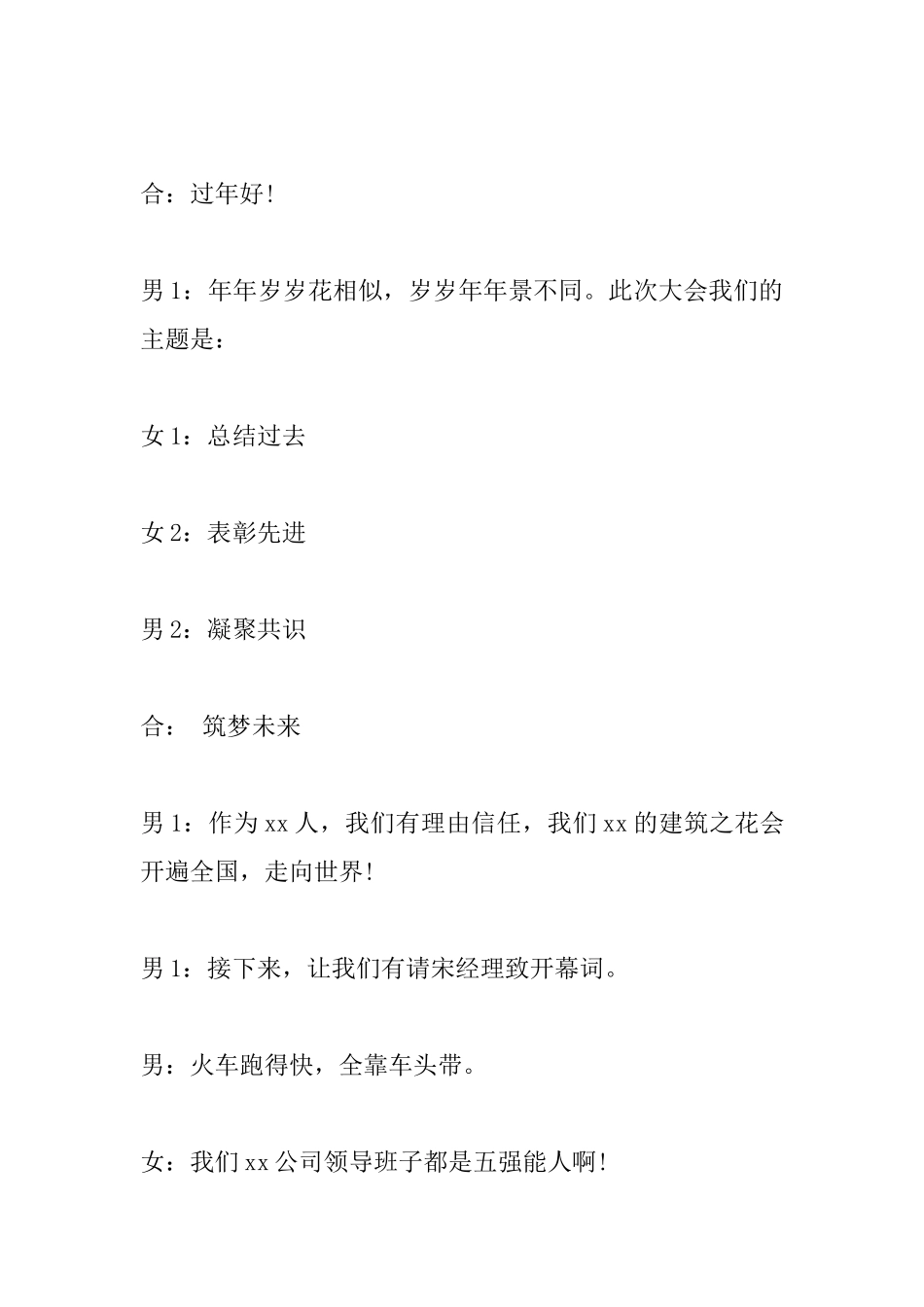 合：过年好!

男 1：年年岁岁花相似，岁岁年年景不同。此次大会我们的主题是：

女 1：总结过去

女 2：表彰先进

男 2：凝聚共识

合： 筑梦未来

男 1：作为 xx 人，我们有理由信任，我们 xx 的建筑之花会开遍全国，走向世界!

男 1：接下来，让我们有请宋经理致开幕词。

男：火车跑得快，全靠车头带。

女：我们 xx 公司领导班子都是五强能人啊!